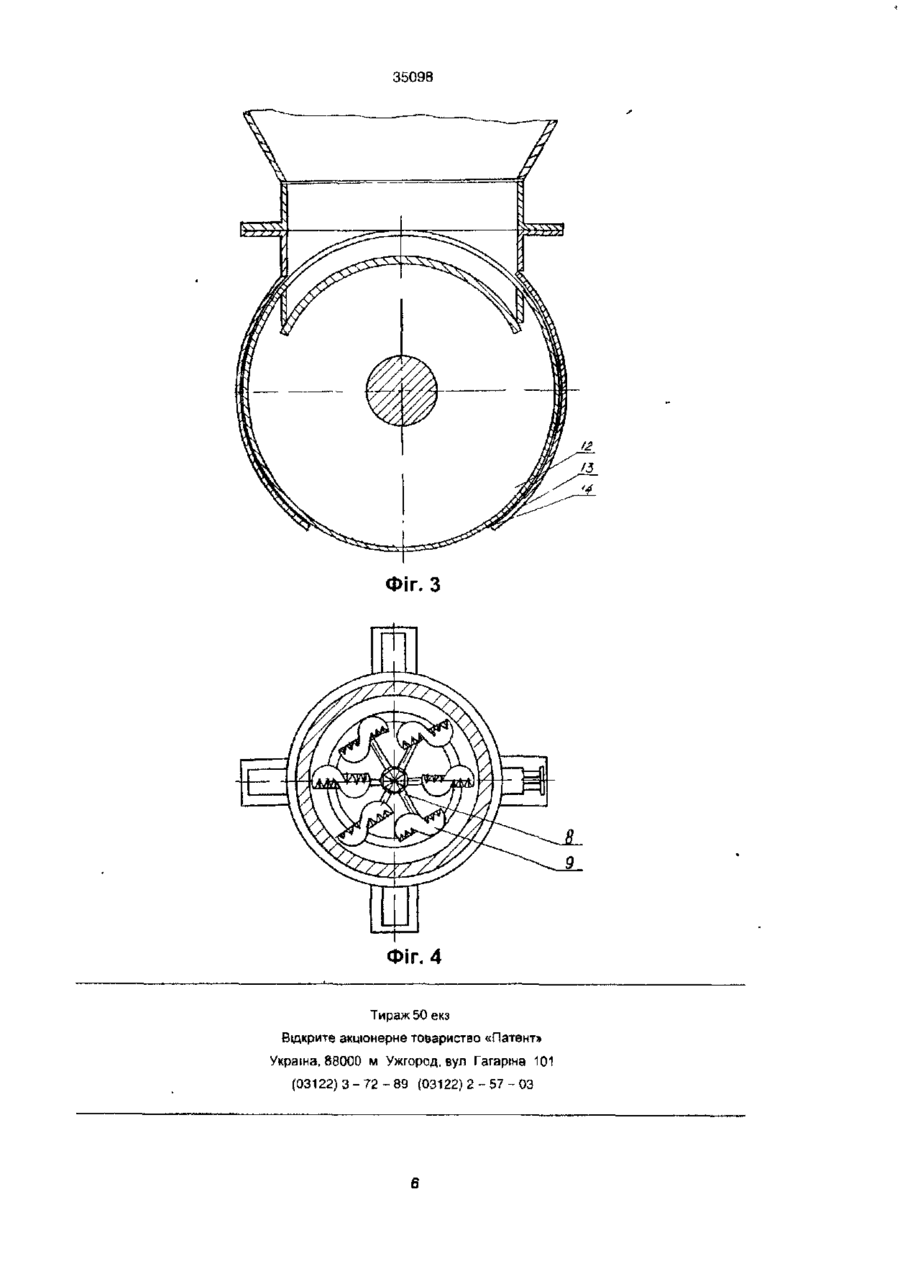 35098

12
13
14

Фіг. 3

8
9

Фіг. 4

Тираж 50 екз
Відкрите акціонерне товариство «Патент»
Україна, 88000 м Ужгород, вул Гагаріна 101
(03122) 3 – 72 – 89 (03122) 2 – 57 – 03

6